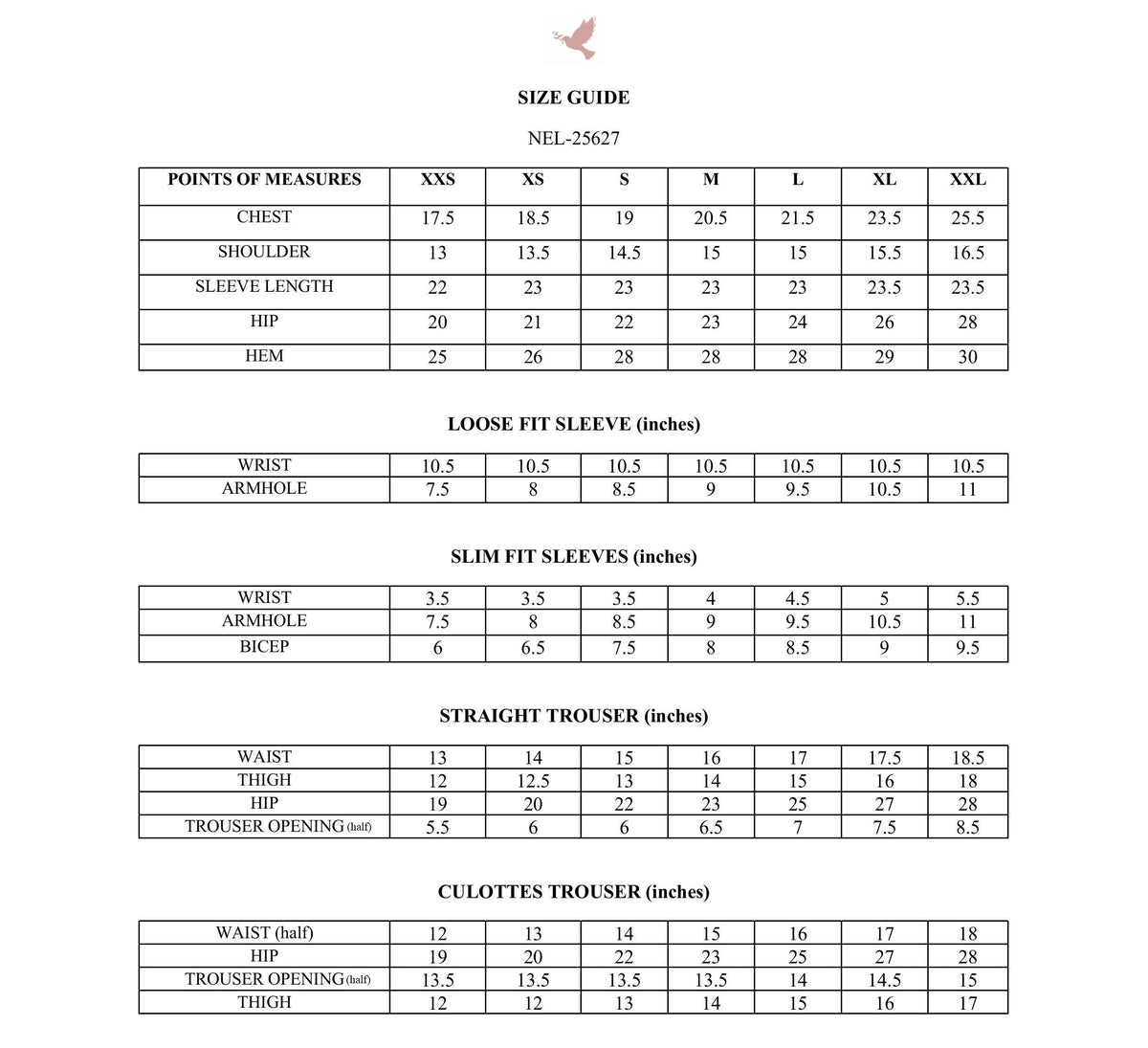 SIZE GUIDE

NEL-25627

| POINTS OF MEASURES | XXS | XS | S | M | L | XL | XXL |
|---|---|---|---|---|---|---|---|
| CHEST | 17.5 | 18.5 | 19 | 20.5 | 21.5 | 23.5 | 25.5 |
| SHOULDER | 13 | 13.5 | 14.5 | 15 | 15 | 15.5 | 16.5 |
| SLEEVE LENGTH | 22 | 23 | 23 | 23 | 23 | 23.5 | 23.5 |
| HIP | 20 | 21 | 22 | 23 | 24 | 26 | 28 |
| HEM | 25 | 26 | 28 | 28 | 28 | 29 | 30 |

LOOSE FIT SLEEVE (inches)

| WRIST | 10.5 | 10.5 | 10.5 | 10.5 | 10.5 | 10.5 | 10.5 |
|---|---|---|---|---|---|---|---|
| ARMHOLE | 7.5 | 8 | 8.5 | 9 | 9.5 | 10.5 | 11 |

SLIM FIT SLEEVES (inches)

| WRIST | 3.5 | 3.5 | 3.5 | 4 | 4.5 | 5 | 5.5 |
|---|---|---|---|---|---|---|---|
| ARMHOLE | 7.5 | 8 | 8.5 | 9 | 9.5 | 10.5 | 11 |
| BICEP | 6 | 6.5 | 7.5 | 8 | 8.5 | 9 | 9.5 |

STRAIGHT TROUSER (inches)

| WAIST | 13 | 14 | 15 | 16 | 17 | 17.5 | 18.5 |
|---|---|---|---|---|---|---|---|
| THIGH | 12 | 12.5 | 13 | 14 | 15 | 16 | 18 |
| HIP | 19 | 20 | 22 | 23 | 25 | 27 | 28 |
| TROUSER OPENING (half) | 5.5 | 6 | 6 | 6.5 | 7 | 7.5 | 8.5 |

CULOTTES TROUSER (inches)

| WAIST (half) | 12 | 13 | 14 | 15 | 16 | 17 | 18 |
|---|---|---|---|---|---|---|---|
| HIP | 19 | 20 | 22 | 23 | 25 | 27 | 28 |
| TROUSER OPENING (half) | 13.5 | 13.5 | 13.5 | 13.5 | 14 | 14.5 | 15 |
| THIGH | 12 | 12 | 13 | 14 | 15 | 16 | 17 |